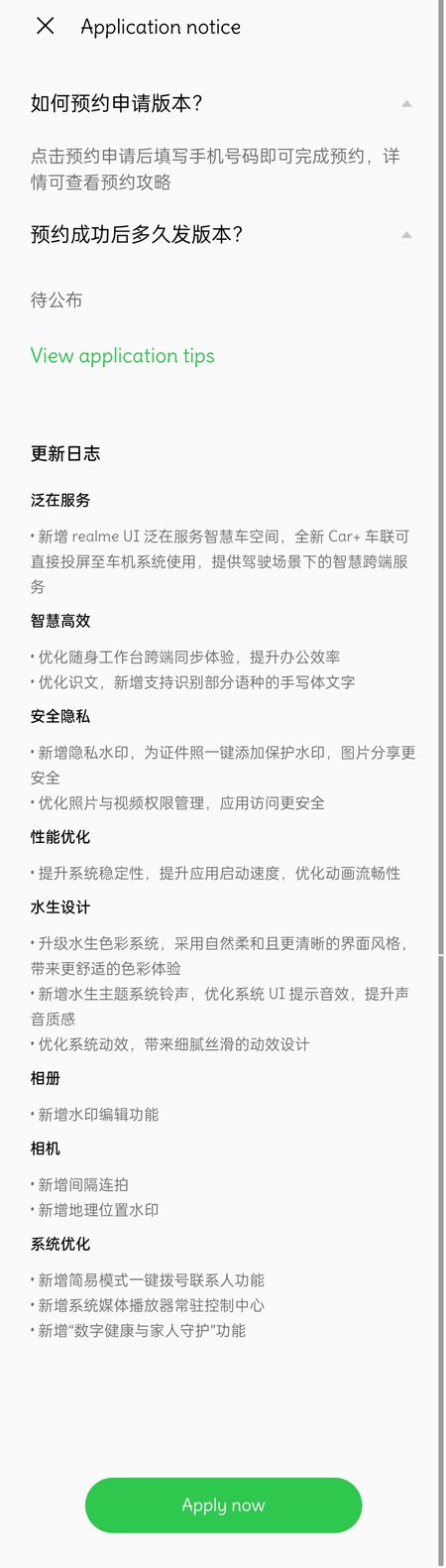 Application notice

如何预约申请版本？

点击预约申请后填写手机号码即可完成预约，详情可查看预约攻略

预约成功后多久发版本？

待公布

View application tips

更新日志

泛在服务

• 新增 realme UI 泛在服务智慧车空间，全新 Car+ 车联可直接投屏至车机系统使用，提供驾驶场景下的智慧跨端服务

智慧高效

• 优化随身工作台跨端同步体验，提升办公效率
• 优化识文，新增支持识别部分语种的手写体文字

安全隐私

• 新增隐私水印，为证件照一键添加保护水印，图片分享更安全
• 优化照片与视频权限管理，应用访问更安全

性能优化

• 提升系统稳定性，提升应用启动速度，优化动画流畅性

水生设计

• 升级水生色彩系统，采用自然柔和且更清晰的界面风格，带来更舒适的色彩体验
• 新增水生主题系统铃声，优化系统 UI 提示音效，提升声音质感
• 优化系统动效，带来细腻丝滑的动效设计

相册

• 新增水印编辑功能

相机

• 新增间隔连拍
• 新增地理位置水印

系统优化

• 新增简易模式一键拨号联系人功能
• 新增系统媒体播放器常驻控制中心
• 新增“数字健康与家人守护”功能

Apply now